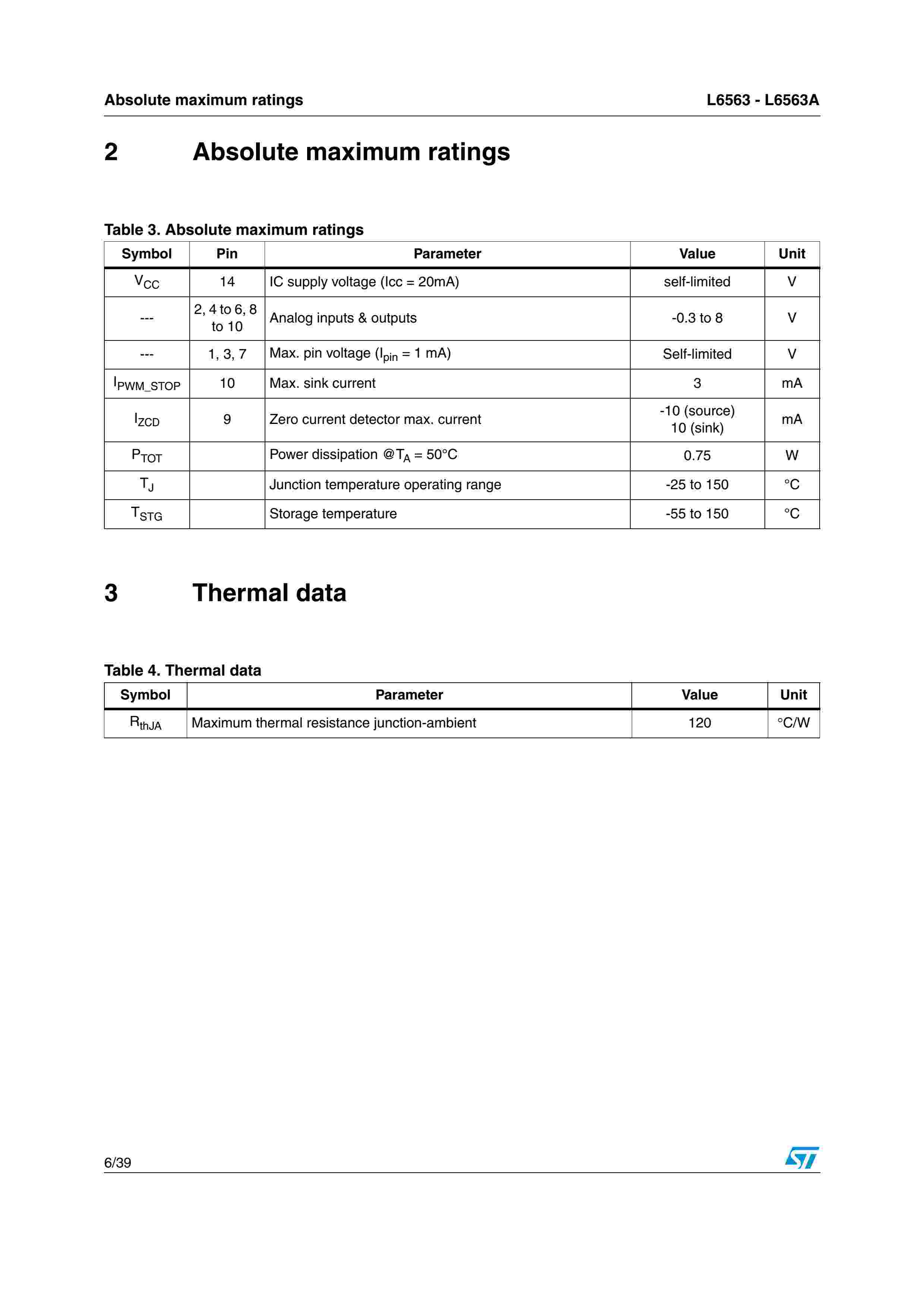 Absolute maximum ratings

L6563 - L6563A

2 Absolute maximum ratings

Table 3. Absolute maximum ratings

| Symbol | Pin | Parameter | Value | Unit |
|---|---|---|---|---|
| $V_{CC}$ | 14 | IC supply voltage (Icc = 20mA) | self-limited | V |
| --- | 2, 4 to 6, 8 to 10 | Analog inputs & outputs | -0.3 to 8 | V |
| --- | 1, 3, 7 | Max. pin voltage ($I_{pin}$ = 1 mA) | Self-limited | V |
| $I_{PWM\_STOP}$ | 10 | Max. sink current | 3 | mA |
| $I_{ZCD}$ | 9 | Zero current detector max. current | -10 (source) 10 (sink) | mA |
| $P_{TOT}$ | | Power dissipation @$T_A$ = 50°C | 0.75 | W |
| $T_J$ | | Junction temperature operating range | -25 to 150 | °C |
| $T_{STG}$ | | Storage temperature | -55 to 150 | °C |

3 Thermal data

Table 4. Thermal data

| Symbol | Parameter | Value | Unit |
|---|---|---|---|
| $R_{thJA}$ | Maximum thermal resistance junction-ambient | 120 | °C/W |

6/39